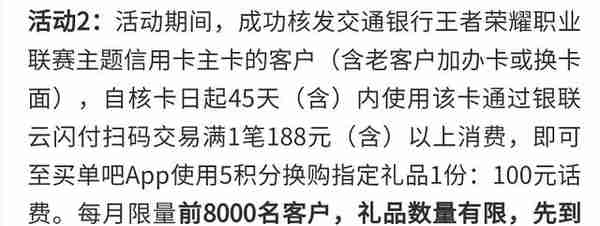 活动2：活动期间，成功核发交通银行王者荣耀职业联赛主题信用卡主卡的客户（含老客户加办卡或换卡面），自核卡日起45天（含）内使用该卡通过银联云闪付扫码交易满1笔188元（含）以上消费，即可至买单吧App使用5积分换购指定礼品1份：100元话费。每月限量前8000名客户，礼品数量有限，先到